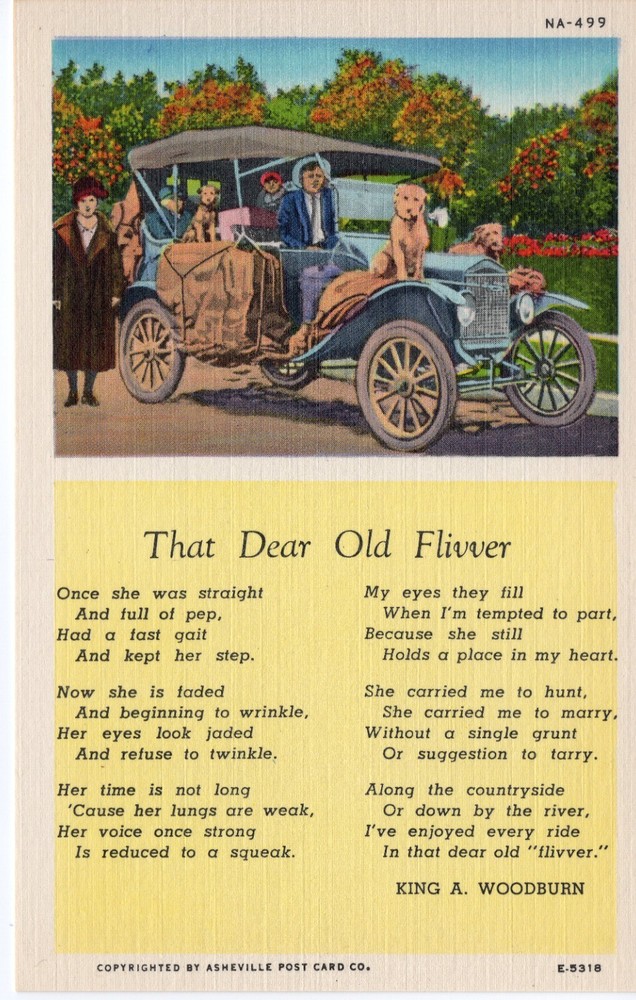 NA-499

That Dear Old Flivver

Once she was straight
And full of pep,
Had a fast gait
And kept her step.

Now she is faded
And beginning to wrinkle,
Her eyes look jaded
And refuse to twinkle.

Her time is not long
'Cause her lungs are weak,
Her voice once strong
Is reduced to a squeak.

My eyes they fill
When I'm tempted to part,
Because she still
Holds a place in my heart.

She carried me to hunt,
She carried me to marry,
Without a single grunt
Or suggestion to tarry.

Along the countryside
Or down by the river,
I've enjoyed every ride
In that dear old "flivver."

KING A. WOODBURN

COPYRIGHTED BY ASHEVILLE POST CARD CO.

E-5318